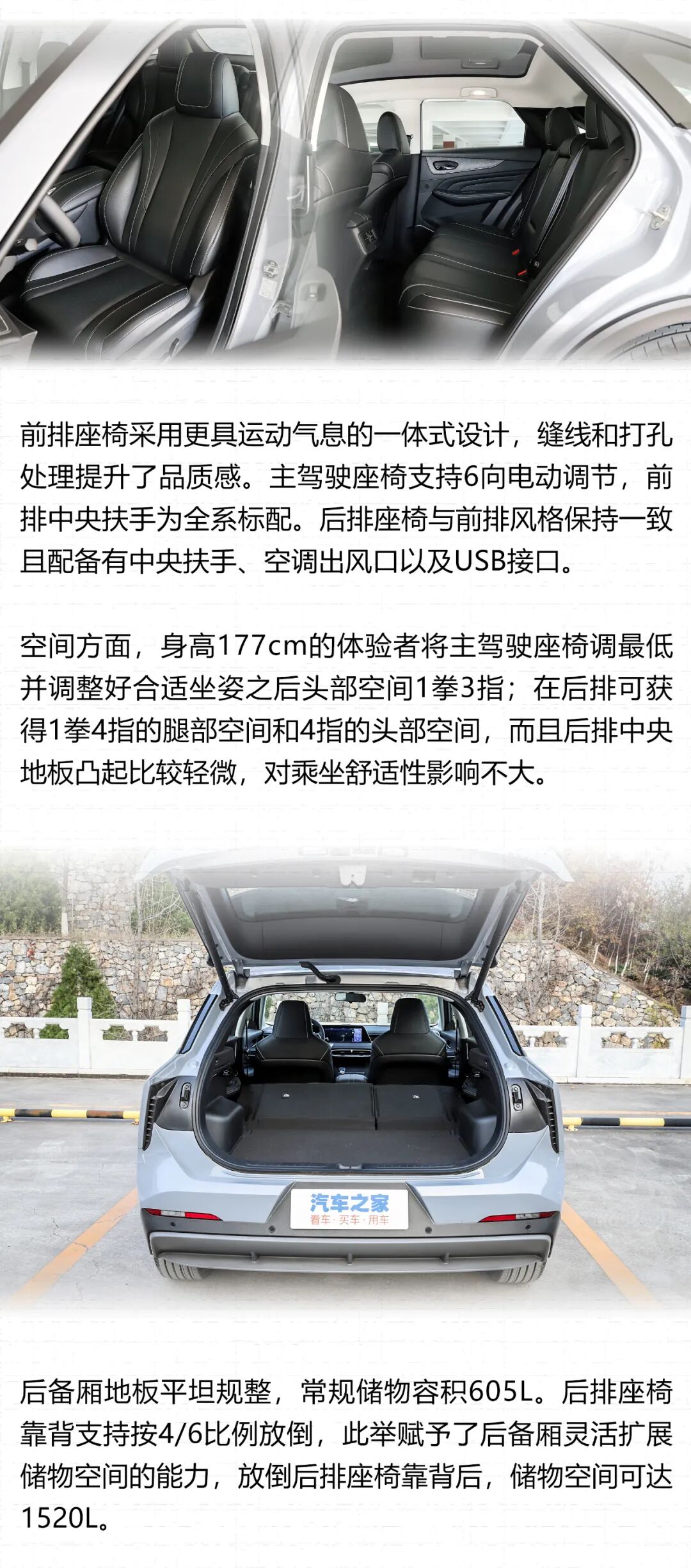 前排座椅采用更具运动气息的一体式设计，缝线和打孔处理提升了品质感。主驾驶座椅支持6向电动调节，前排中央扶手为全系标配。后排座椅与前排风格保持一致且配备有中央扶手、空调出风口以及USB接口。

空间方面，身高177cm的体验者将主驾驶座椅调最低并调整好合适坐姿之后头部空间1拳3指；在后排可获得1拳4指的腿部空间和4指的头部空间，而且后排中央地板凸起比较轻微，对乘坐舒适性影响不大。

汽车之家
看车·买车·用车

后备厢地板平坦规整，常规储物容积605L。后排座椅靠背支持按4/6比例放倒，此举赋予了后备厢灵活扩展储物空间的能力，放倒后排座椅靠背后，储物空间可达1520L。